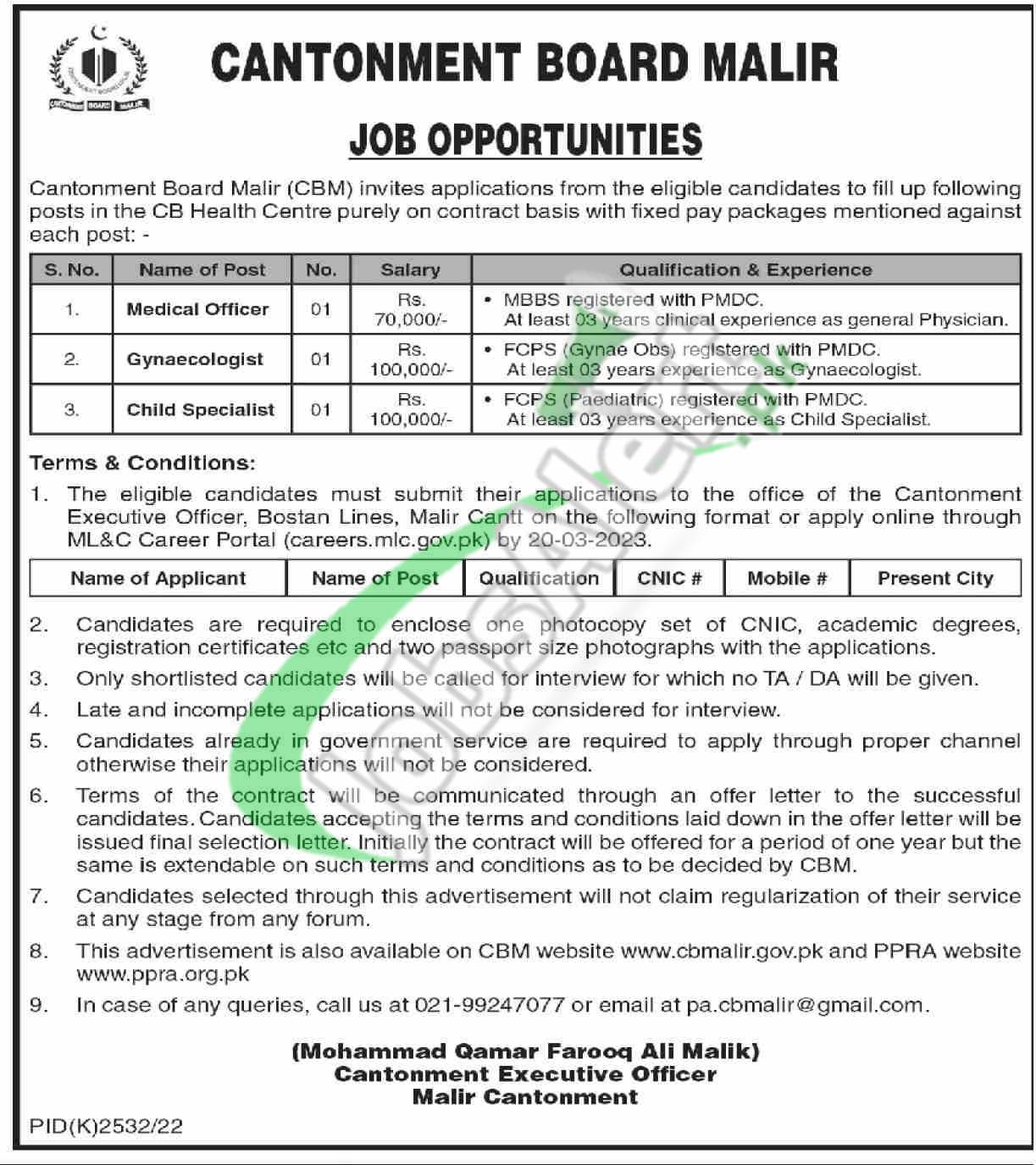 CANTONMENT BOARD MALIR

CANTONMENT BOARD MALIR

JOB OPPORTUNITIES

Cantonment Board Malir (CBM) invites applications from the eligible candidates to fill up following posts in the CB Health Centre purely on contract basis with fixed pay packages mentioned against each post: -

| S. No. | Name of Post | No. | Salary | Qualification & Experience |
|---|---|---|---|---|
| 1. | Medical Officer | 01 | Rs. 70,000/- | • MBBS registered with PMDC. At least 03 years clinical experience as general Physician. |
| 2. | Gynaecologist | 01 | Rs. 100,000/- | • FCPS (Gynae Obs) registered with PMDC. At least 03 years experience as Gynaecologist. |
| 3. | Child Specialist | 01 | Rs. 100,000/- | • FCPS (Paediatric) registered with PMDC. At least 03 years experience as Child Specialist. |

Terms & Conditions:

1. The eligible candidates must submit their applications to the office of the Cantonment Executive Officer, Bostan Lines, Malir Cantt on the following format or apply online through ML&C Career Portal (careers.mlc.gov.pk) by 20-03-2023.

| Name of Applicant | Name of Post | Qualification | CNIC # | Mobile # | Present City |
|---|---|---|---|---|---|

2. Candidates are required to enclose one photocopy set of CNIC, academic degrees, registration certificates etc and two passport size photographs with the applications.
3. Only shortlisted candidates will be called for interview for which no TA / DA will be given.
4. Late and incomplete applications will not be considered for interview.
5. Candidates already in government service are required to apply through proper channel otherwise their applications will not be considered.
6. Terms of the contract will be communicated through an offer letter to the successful candidates. Candidates accepting the terms and conditions laid down in the offer letter will be issued final selection letter. Initially the contract will be offered for a period of one year but the same is extendable on such terms and conditions as to be decided by CBM.
7. Candidates selected through this advertisement will not claim regularization of their service at any stage from any forum.
8. This advertisement is also available on CBM website www.cbmalir.gov.pk and PPRA website www.ppra.org.pk
9. In case of any queries, call us at 021-99247077 or email at pa.cbmalir@gmail.com.

(Mohammad Qamar Farooq Ali Malik)
Cantonment Executive Officer
Malir Cantonment

PID(K)2532/22